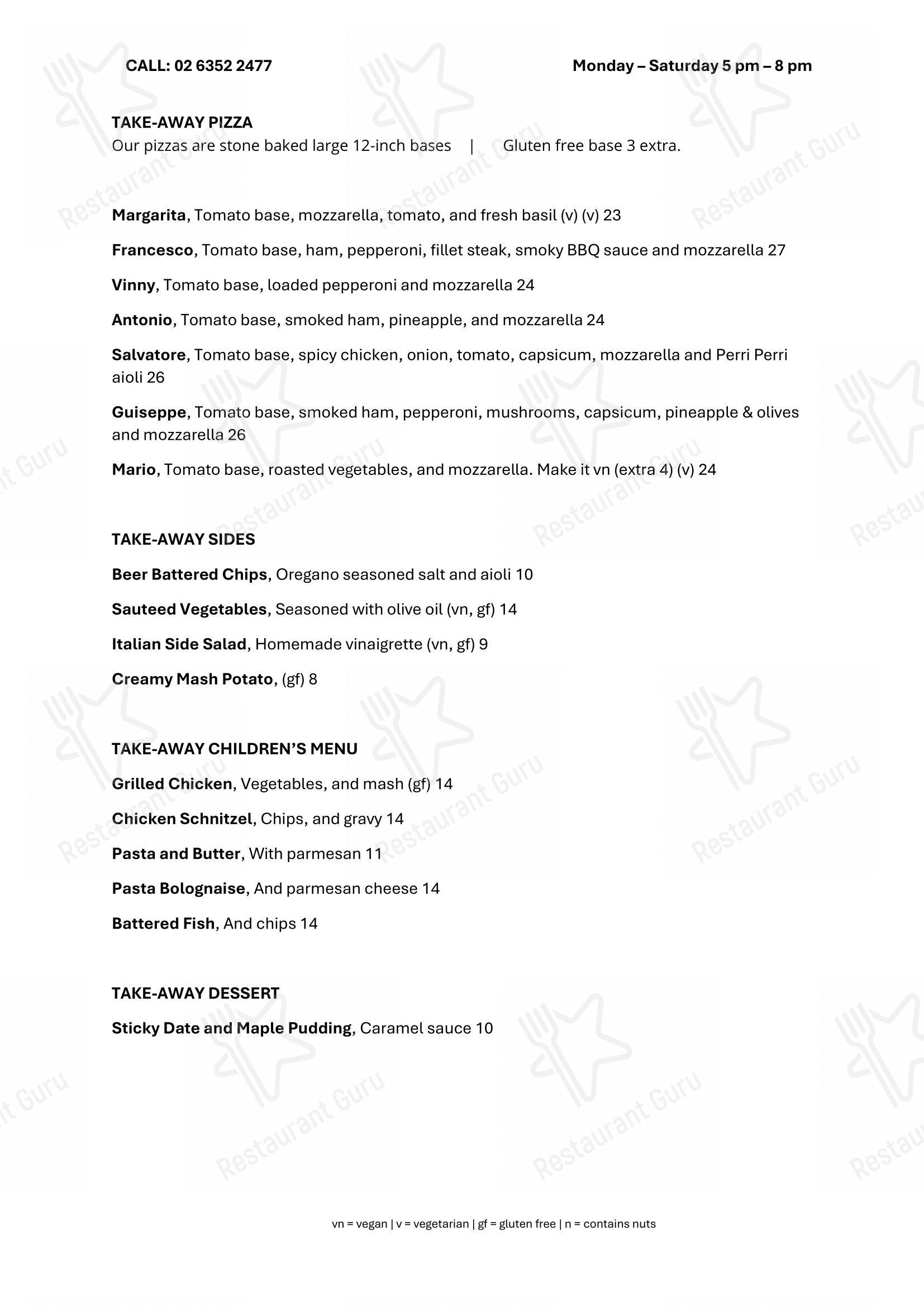 CALL: 02 6352 2477 Monday – Saturday 5 pm – 8 pm

TAKE-AWAY PIZZA
Our pizzas are stone baked large 12-inch bases | Gluten free base 3 extra.

Margarita, Tomato base, mozzarella, tomato, and fresh basil (v) (v) 23

Francesco, Tomato base, ham, pepperoni, fillet steak, smoky BBQ sauce and mozzarella 27

Vinny, Tomato base, loaded pepperoni and mozzarella 24

Antonio, Tomato base, smoked ham, pineapple, and mozzarella 24

Salvatore, Tomato base, spicy chicken, onion, tomato, capsicum, mozzarella and Perri Perri aioli 26

Guiseppe, Tomato base, smoked ham, pepperoni, mushrooms, capsicum, pineapple & olives and mozzarella 26

Mario, Tomato base, roasted vegetables, and mozzarella. Make it vn (extra 4) (v) 24

TAKE-AWAY SIDES

Beer Battered Chips, Oregano seasoned salt and aioli 10

Sauteed Vegetables, Seasoned with olive oil (vn, gf) 14

Italian Side Salad, Homemade vinaigrette (vn, gf) 9

Creamy Mash Potato, (gf) 8

TAKE-AWAY CHILDREN'S MENU

Grilled Chicken, Vegetables, and mash (gf) 14

Chicken Schnitzel, Chips, and gravy 14

Pasta and Butter, With parmesan 11

Pasta Bolognaise, And parmesan cheese 14

Battered Fish, And chips 14

TAKE-AWAY DESSERT

Sticky Date and Maple Pudding, Caramel sauce 10

vn = vegan | v = vegetarian | gf = gluten free | n = contains nuts

Restaurant Guru